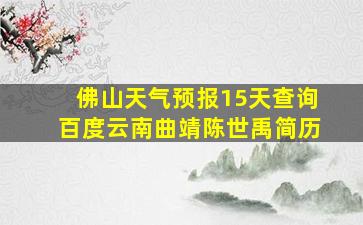 佛山天气预报15天查询
百度云南曲靖陈世禹简历